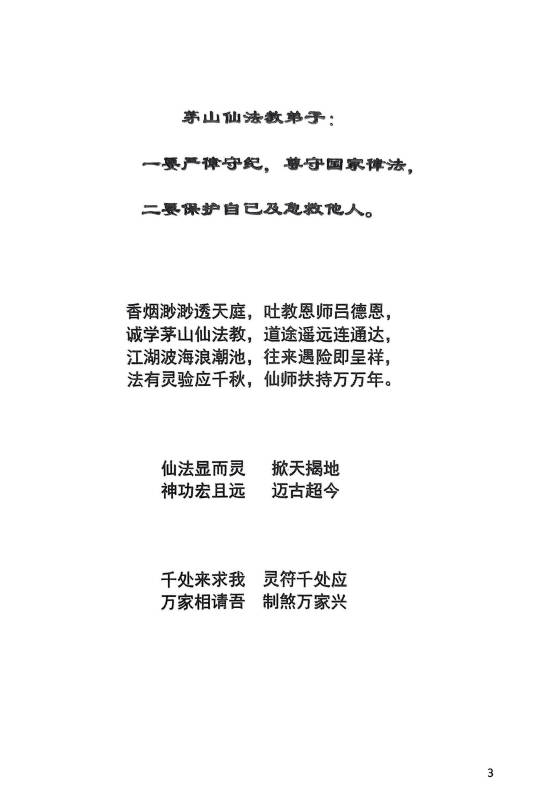 茅山仙法教弟子：

一要严律守纪，尊守国家律法，

二要保护自已及急救他人。

香烟渺渺透天庭，吐教恩师吕德恩，
诚学茅山仙法教，道途遥远连通达，
江湖波海浪潮池，往来遇险即呈祥，
法有灵验应千秋，仙师扶持万万年。

仙法显而灵　掀天揭地
神功宏且远　迈古超今

千处来求我　灵符千处应
万家相请吾　制煞万家兴

3